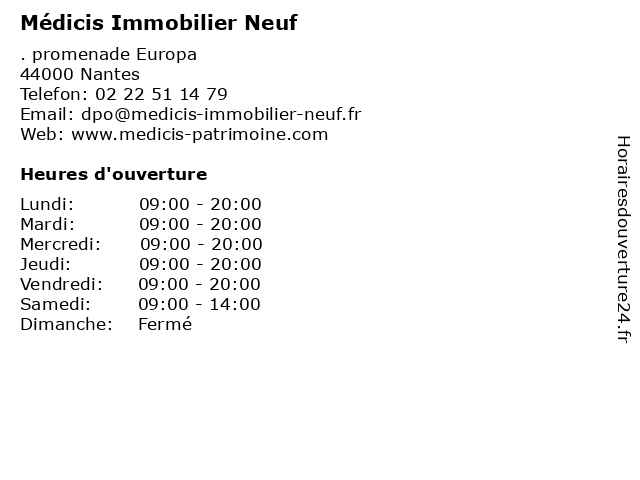 Médicis Immobilier Neuf

. promenade Europa
44000 Nantes
Telefon: 02 22 51 14 79
Email: dpo@medicis-immobilier-neuf.fr
Web: www.medicis-patrimoine.com

Heures d'ouverture

Lundi: 09:00 - 20:00
Mardi: 09:00 - 20:00
Mercredi: 09:00 - 20:00
Jeudi: 09:00 - 20:00
Vendredi: 09:00 - 20:00
Samedi: 09:00 - 14:00
Dimanche: Fermé

Horairesdouverture24.fr